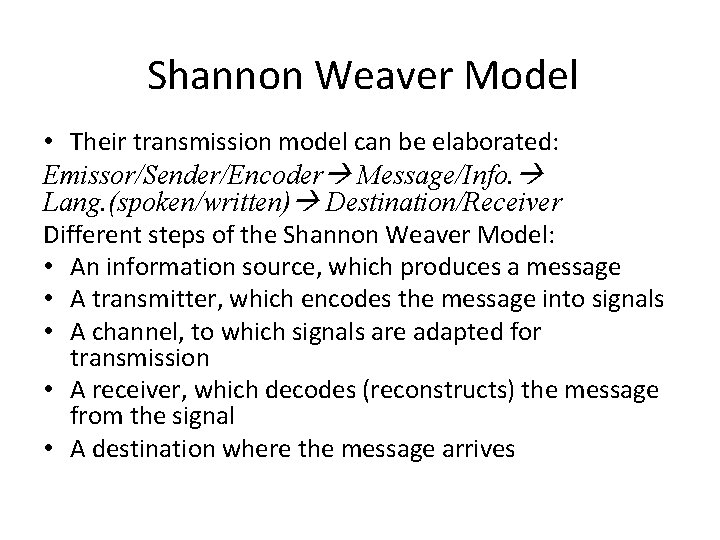 Shannon Weaver Model

• Their transmission model can be elaborated:

Emissor/Sender/Encoder → Message/Info. → Lang.(spoken/written) → Destination/Receiver

Different steps of the Shannon Weaver Model:

• An information source, which produces a message
• A transmitter, which encodes the message into signals
• A channel, to which signals are adapted for transmission
• A receiver, which decodes (reconstructs) the message from the signal
• A destination where the message arrives